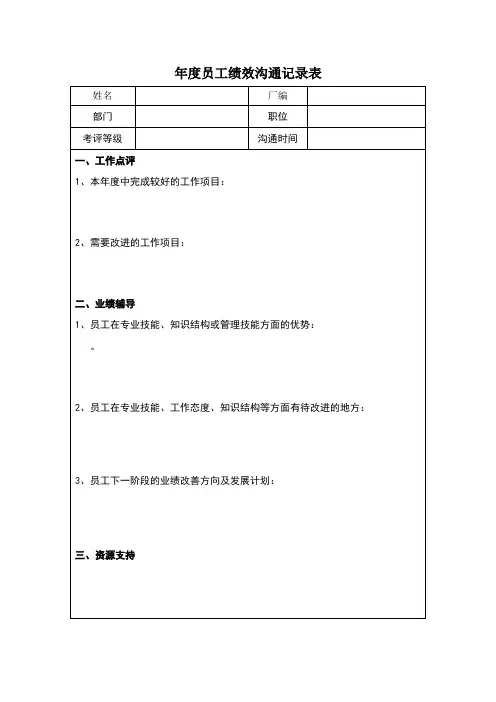 年度员工绩效沟通记录表

| 姓名 | | 厂编 | |
|---|---|---|---|
| 部门 | | 职位 | |
| 考评等级 | | 沟通时间 | |

一、工作点评

1、本年度中完成较好的工作项目：

2、需要改进的工作项目：

二、业绩辅导

1、员工在专业技能、知识结构或管理技能方面的优势：

。

2、员工在专业技能、工作态度、知识结构等方面有待改进的地方：

3、员工下一阶段的业绩改善方向及发展计划：

三、资源支持